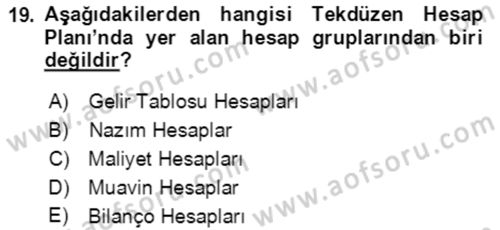 19. Aşağıdakilerden hangisi Tekdüzen Hesap Planı'nda yer alan hesap gruplarından biri değildir?

A) Gelir Tablosu Hesapları
B) Nazım Hesaplar
C) Maliyet Hesapları
D) Muavin Hesaplar
E) Bilanço Hesapları

www.aofsoru.com
www.aofsoru.com
www.aofsoru.com
www.aofsoru.com